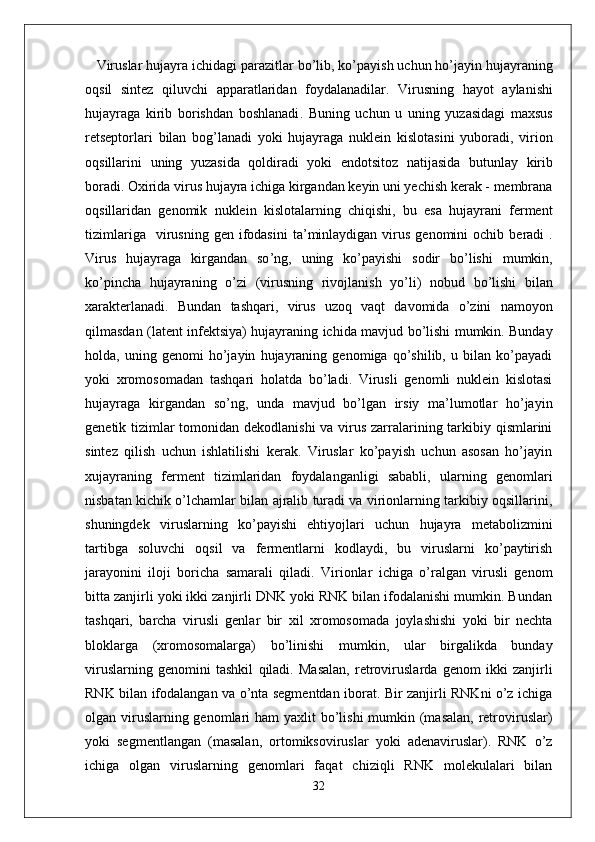 Viruslar hujayra ichidagi parazitlar bo’lib, ko’payish uchun ho’jayin hujayraning oqsil sintez qiluvchi apparatlaridan foydalanadilar. Virusning hayot aylanishi hujayraga kirib borishdan boshlanadi. Buning uchun u uning yuzasidagi maxsus retseptorlari bilan bog’lanadi yoki hujayraga nuklein kislotasini yuboradi, virion oqsillarini uning yuzasida qoldiradi yoki endotsitoz natijasida butunlay kirib boradi. Oxirida virus hujayra ichiga kirgandan keyin uni yechish kerak - membrana oqsillaridan genomik nuklein kislotalarning chiqishi, bu esa hujayrani ferment tizimlariga virusning gen ifodasini ta’minlaydigan virus genomini ochib beradi . Virus hujayraga kirgandan so’ng, uning ko’payishi sodir bo’lishi mumkin, ko’pincha hujayraning o’zi (virusning rivojlanish yo’li) nobud bo’lishi bilan xarakterlanadi. Bundan tashqari, virus uzoq vaqt davomida o’zini namoyon qilmasdan (latent infektsiya) hujayraning ichida mavjud bo’lishi mumkin. Bunday holda, uning genomi ho’jayin hujayraning genomiga qo’shilib, u bilan ko’payadi yoki xromosomadan tashqari holatda bo’ladi. Virusli genomli nuklein kislotasi hujayraga kirgandan so’ng, unda mavjud bo’lgan irsiy ma’lumotlar ho’jayin genetik tizimlar tomonidan dekodlanishi va virus zarralarining tarkibiy qismlarini sintez qilish uchun ishlatilishi kerak. Viruslar ko’payish uchun asosan ho’jayin xujayraning ferment tizimlaridan foydalanganligi sababli, ularning genomlari nisbatan kichik o’lchamlar bilan ajralib turadi va virionlarning tarkibiy oqsillarini, shuningdek viruslarning ko’payishi ehtiyojlari uchun hujayra metabolizmini tartibga soluvchi oqsil va fermentlarni kodlaydi, bu viruslarni ko’paytirish jarayonini iloji boricha samarali qiladi. Virionlar ichiga o’ralgan virusli genom bitta zanjirli yoki ikki zanjirli DNK yoki RNK bilan ifodalanishi mumkin. Bundan tashqari, barcha virusli genlar bir xil xromosomada joylashishi yoki bir nechta bloklarga (xromosomalarga) bo’linishi mumkin, ular birgalikda bunday viruslarning genomini tashkil qiladi. Masalan, retroviruslarda genom ikki zanjirli RNK bilan ifodalangan va o’nta segmentdan iborat. Bir zanjirli RNKni o’z ichiga olgan viruslarning genomlari ham yaxlit bo’lishi mumkin (masalan, retroviruslar) yoki segmentlangan (masalan, ortomiksoviruslar yoki adenaviruslar). RNK o’z ichiga olgan viruslarning genomlari faqat chiziqli RNK molekulalari bilan

32